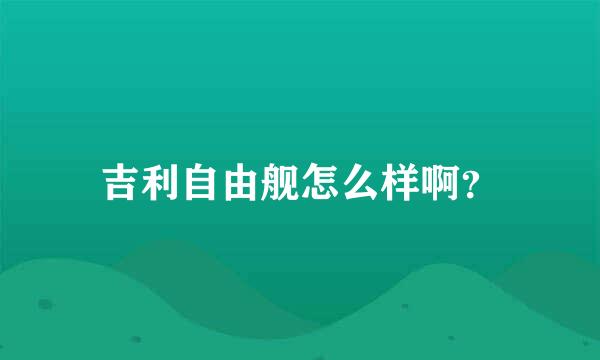 吉利自由舰怎么样啊?